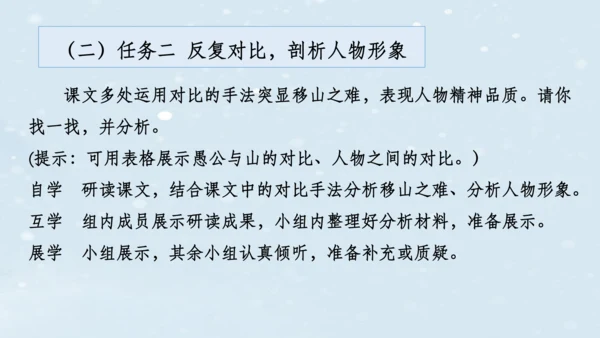 （二）任务二 反复对比，剖析人物形象

课文多处运用对比的手法突显移山之难，表现人物精神品质。请你找一找，并分析。

(提示：可用表格展示愚公与山的对比、人物之间的对比。)

自学 研读课文，结合课文中的对比手法分析移山之难、分析人物形象。

互学 组内成员展示研读成果，小组内整理好分析材料，准备展示。

展学 小组展示，其余小组认真倾听，准备补充或质疑。